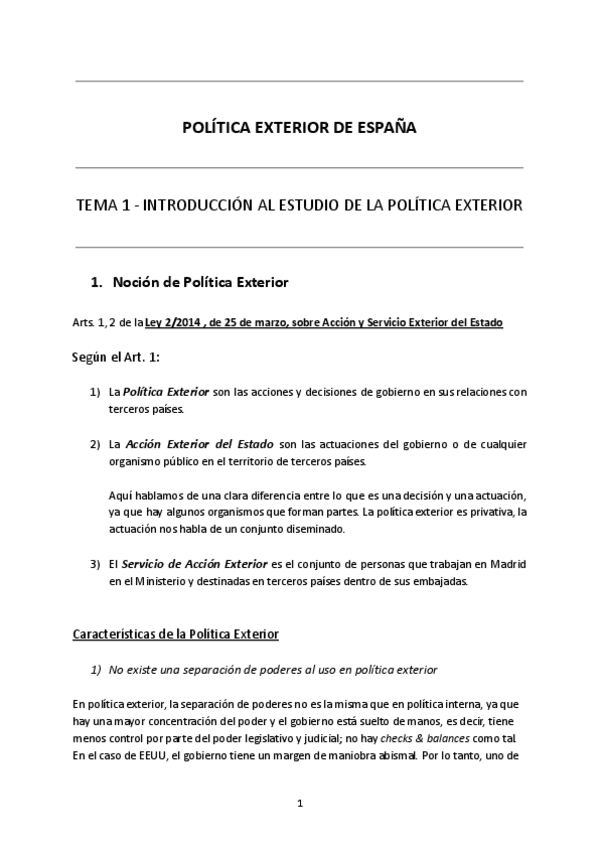 POLÍTICA EXTERIOR DE ESPAÑA

TEMA 1 - INTRODUCCIÓN AL ESTUDIO DE LA POLÍTICA EXTERIOR

1. Noción de Política Exterior

Arts. 1, 2 de la Ley 2/2014 , de 25 de marzo, sobre Acción y Servicio Exterior del Estado

Según el Art. 1:

1) La Política Exterior son las acciones y decisiones de gobierno en sus relaciones con terceros países.

2) La Acción Exterior del Estado son las actuaciones del gobierno o de cualquier organismo público en el territorio de terceros países.

Aquí hablamos de una clara diferencia entre lo que es una decisión y una actuación, ya que hay algunos organismos que forman partes. La política exterior es privativa, la actuación nos habla de un conjunto diseminado.

3) El Servicio de Acción Exterior es el conjunto de personas que trabajan en Madrid en el Ministerio y destinadas en terceros países dentro de sus embajadas.

Características de la Política Exterior

1) No existe una separación de poderes al uso en política exterior

En política exterior, la separación de poderes no es la misma que en política interna, ya que hay una mayor concentración del poder y el gobierno está suelto de manos, es decir, tiene menos control por parte del poder legislativo y judicial; no hay checks & balances como tal. En el caso de EEUU, el gobierno tiene un margen de maniobra abismal. Por lo tanto, uno de

1